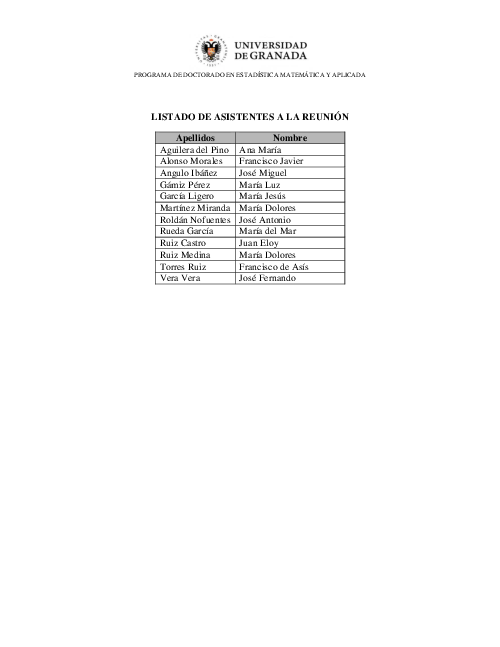 UNIVERSIDAD DE GRANADA

PROGRAMA DE DOCTORADO EN ESTADÍSTICA MATEMÁTICA Y APLICADA

LISTADO DE ASISTENTES A LA REUNIÓN

| Apellidos | Nombre |
|---|---|
| Aguilera del Pino | Ana María |
| Alonso Morales | Francisco Javier |
| Angulo Ibáñez | José Miguel |
| Gámiz Pérez | María Luz |
| García Ligero | María Jesús |
| Martínez Miranda | María Dolores |
| Roldán Nofuentes | José Antonio |
| Rueda García | María del Mar |
| Ruiz Castro | Juan Eloy |
| Ruiz Medina | María Dolores |
| Torres Ruiz | Francisco de Asís |
| Vera Vera | José Fernando |